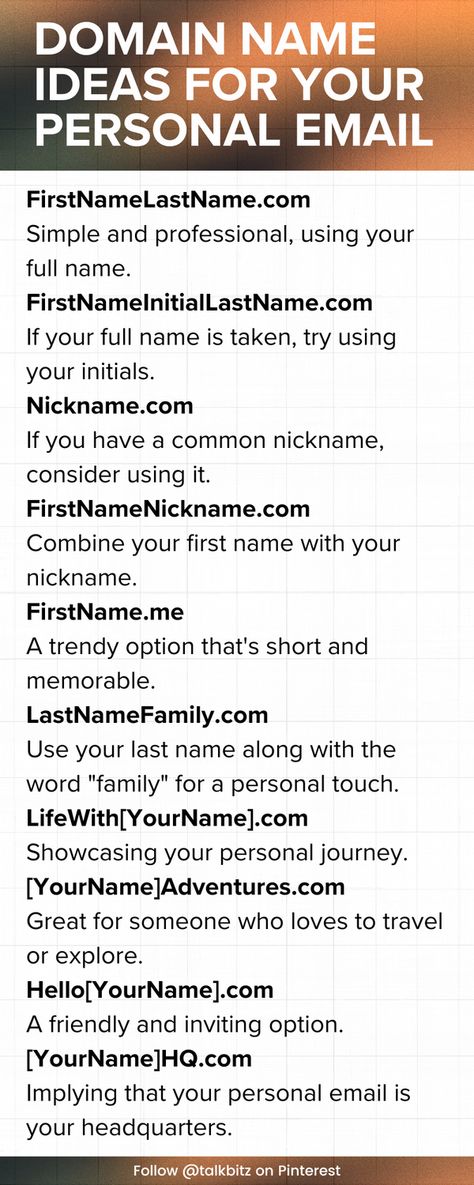 DOMAIN NAME IDEAS FOR YOUR PERSONAL EMAIL

FirstNameLastName.com
Simple and professional, using your full name.

FirstNameInitialLastName.com
If your full name is taken, try using your initials.

Nickname.com
If you have a common nickname, consider using it.

FirstNameNickname.com
Combine your first name with your nickname.

FirstName.me
A trendy option that's short and memorable.

LastNameFamily.com
Use your last name along with the word "family" for a personal touch.

LifeWith[YourName].com
Showcasing your personal journey.

[YourName]Adventures.com
Great for someone who loves to travel or explore.

Hello[YourName].com
A friendly and inviting option.

[YourName]HQ.com
Implying that your personal email is your headquarters.

Follow @talkbitz on Pinterest